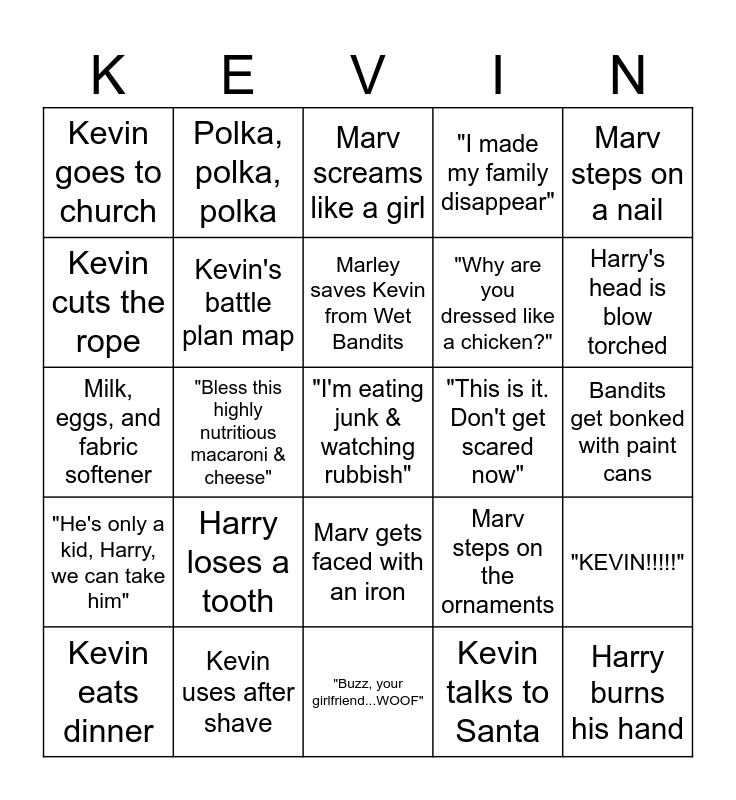 | K | E | V | I | N |
|---|---|---|---|---|
| Kevin goes to church | Polka, polka, polka | Marv screams like a girl | "I made my family disappear" | Marv steps on a nail |
| Kevin cuts the rope | Kevin's battle plan map | Marley saves Kevin from Wet Bandits | "Why are you dressed like a chicken?" | Harry's head is blow torched |
| Milk, eggs, and fabric softener | "Bless this highly nutritious macaroni & cheese" | "I'm eating junk & watching rubbish" | "This is it. Don't get scared now" | Bandits get bonked with paint cans |
| "He's only a kid, Harry, we can take him" | Harry loses a tooth | Marv gets faced with an iron | Marv steps on the ornaments | "KEVIN!!!!!" |
| Kevin eats dinner | Kevin uses after shave | "Buzz, your girlfriend...WOOF" | Kevin talks to Santa | Harry burns his hand |